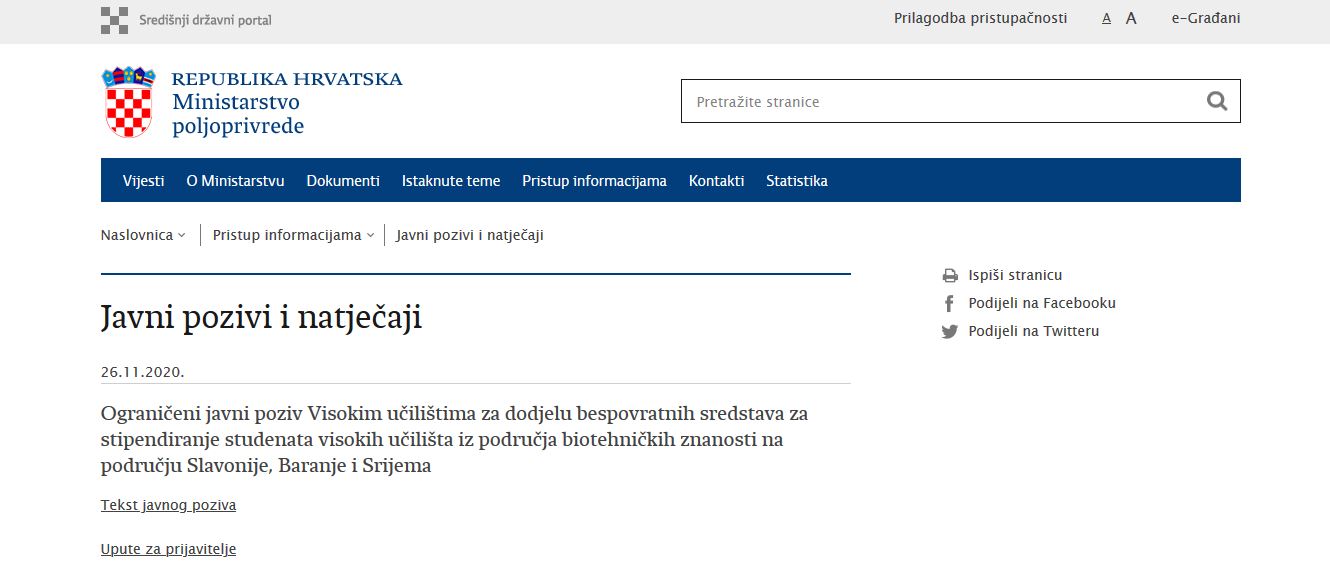 Središnji državni portal

Prilagodba pristupačnosti A A e-Građani

REPUBLIKA HRVATSKA
Ministarstvo poljoprivrede

Pretražite stranice

Vijesti O Ministarstvu Dokumenti Istaknute teme Pristup informacijama Kontakti Statistika

Naslovnica Pristup informacijama Javni pozivi i natječaji

Javni pozivi i natječaji

26.11.2020.

Ograničeni javni poziv Visokim učilištima za dodjelu bespovratnih sredstava za stipendiranje studenata visokih učilišta iz područja biotehničkih znanosti na području Slavonije, Baranje i Srijema

Tekst javnog poziva

Upute za prijavitelje

Ispiši stranicu
Podijeli na Facebooku
Podijeli na Twitteru